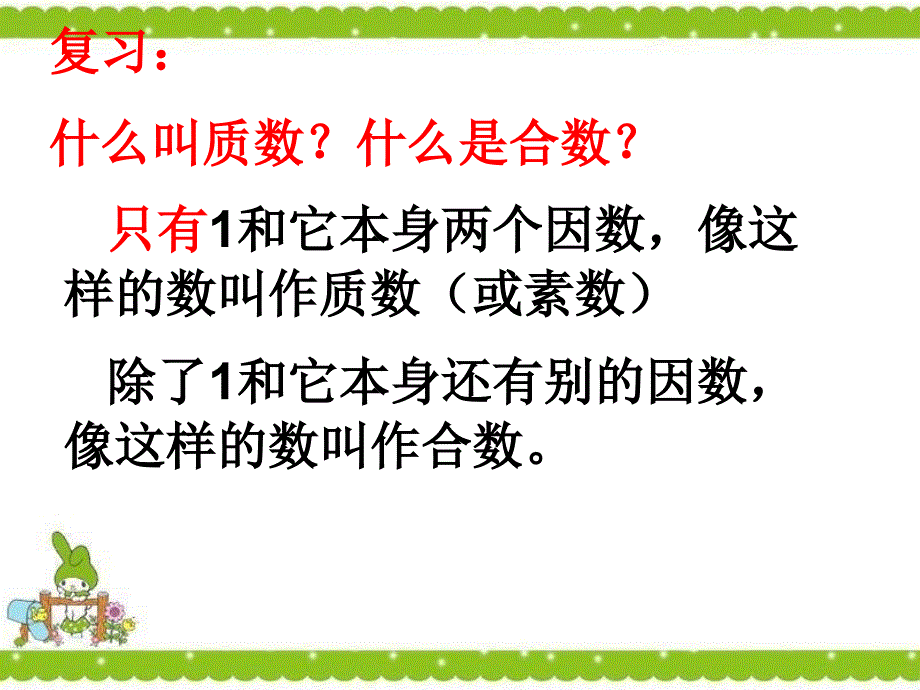 复习：

什么叫质数？什么是合数？

只有1和它本身两个因数，像这样的数叫作质数（或素数）

除了1和它本身还有别的因数，像这样的数叫作合数。